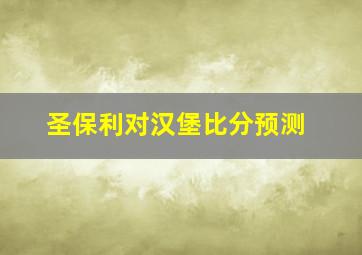 圣保利对汉堡比分预测